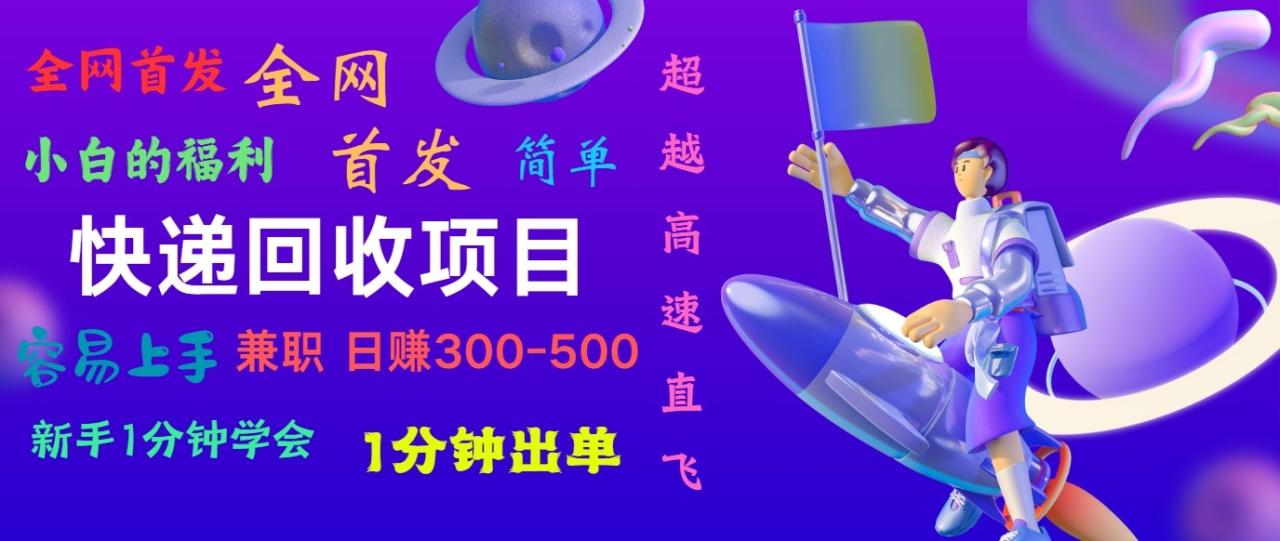 全网首发 全网

小白的福利 首发 简单

快递回收项目

容易上手 兼职 日赚300-500

新手1分钟学会 1分钟出单

超越高速直飞